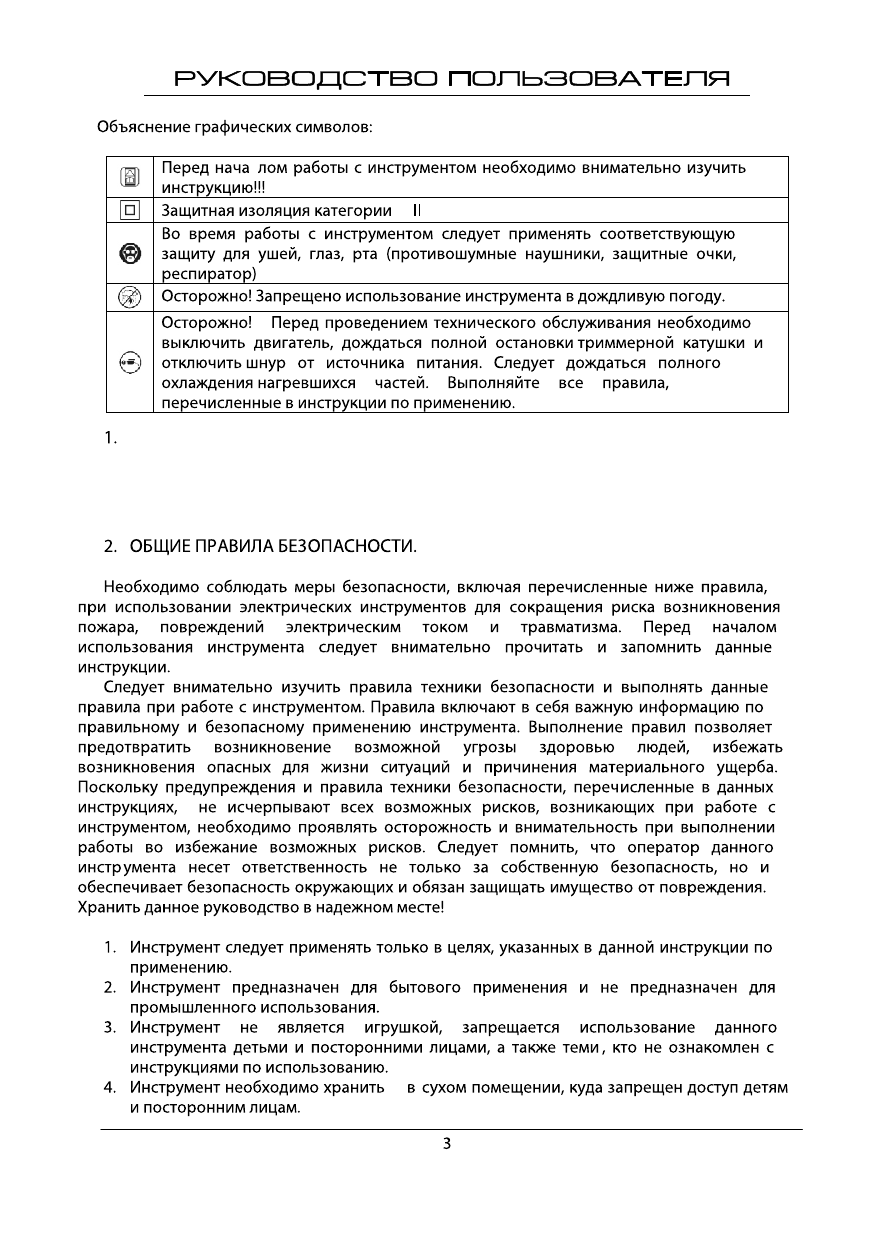 РУКОВОДСТВО ПОЛЬЗОВАТЕЛЯ

Объяснение графических символов:

| | |
|---|---|
| | Перед нача лом работы с инструментом необходимо внимательно изучить инструкцию!!! |
| | Защитная изоляция категории II |
| | Во время работы с инструментом следует применять соответствующую защиту для ушей, глаз, рта (противошумные наушники, защитные очки, респиратор) |
| | Осторожно! Запрещено использование инструмента в дождливую погоду. |
| | Осторожно! Перед проведением технического обслуживания необходимо выключить двигатель, дождаться полной остановки триммерной катушки и отключить шнур от источника питания. Следует дождаться полного охлаждения нагревшихся частей. Выполняйте все правила, перечисленные в инструкции по применению. |

1.

2. ОБЩИЕ ПРАВИЛА БЕЗОПАСНОСТИ.

Необходимо соблюдать меры безопасности, включая перечисленные ниже правила, при использовании электрических инструментов для сокращения риска возникновения пожара, повреждений электрическим током и травматизма. Перед началом использования инструмента следует внимательно прочитать и запомнить данные инструкции.

Следует внимательно изучить правила техники безопасности и выполнять данные правила при работе с инструментом. Правила включают в себя важную информацию по правильному и безопасному применению инструмента. Выполнение правил позволяет предотвратить возникновение возможной угрозы здоровью людей, избежать возникновения опасных для жизни ситуаций и причинения материального ущерба. Поскольку предупреждения и правила техники безопасности, перечисленные в данных инструкциях, не исчерпывают всех возможных рисков, возникающих при работе с инструментом, необходимо проявлять осторожность и внимательность при выполнении работы во избежание возможных рисков. Следует помнить, что оператор данного инструмента несет ответственность не только за собственную безопасность, но и обеспечивает безопасность окружающих и обязан защищать имущество от повреждения. Хранить данное руководство в надежном месте!

1. Инструмент следует применять только в целях, указанных в данной инструкции по применению.
2. Инструмент предназначен для бытового применения и не предназначен для промышленного использования.
3. Инструмент не является игрушкой, запрещается использование данного инструмента детьми и посторонними лицами, а также теми, кто не ознакомлен с инструкциями по использованию.
4. Инструмент необходимо хранить в сухом помещении, куда запрещен доступ детям и посторонним лицам.

3